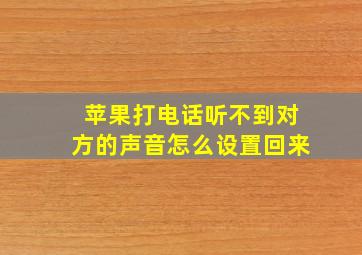 苹果打电话听不到对方的声音怎么设置回来